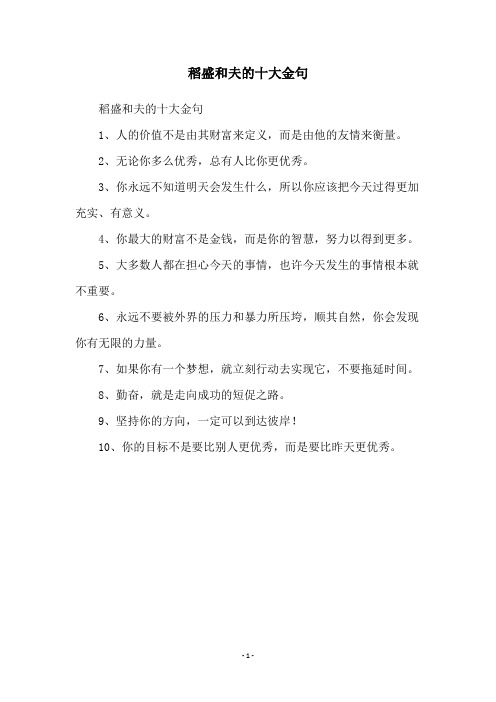 稻盛和夫的十大金句

稻盛和夫的十大金句

1、人的价值不是由其财富来定义，而是由他的友情来衡量。

2、无论你多么优秀，总有人比你更优秀。

3、你永远不知道明天会发生什么，所以你应该把今天过得更加充实、有意义。

4、你最大的财富不是金钱，而是你的智慧，努力以得到更多。

5、大多数人都在担心今天的事情，也许今天发生的事情根本就不重要。

6、永远不要被外界的压力和暴力所压垮，顺其自然，你会发现你有无限的力量。

7、如果你有一个梦想，就立刻行动去实现它，不要拖延时间。

8、勤奋，就是走向成功的短促之路。

9、坚持你的方向，一定可以到达彼岸！

10、你的目标不是要比别人更优秀，而是要比昨天更优秀。

- 1 -